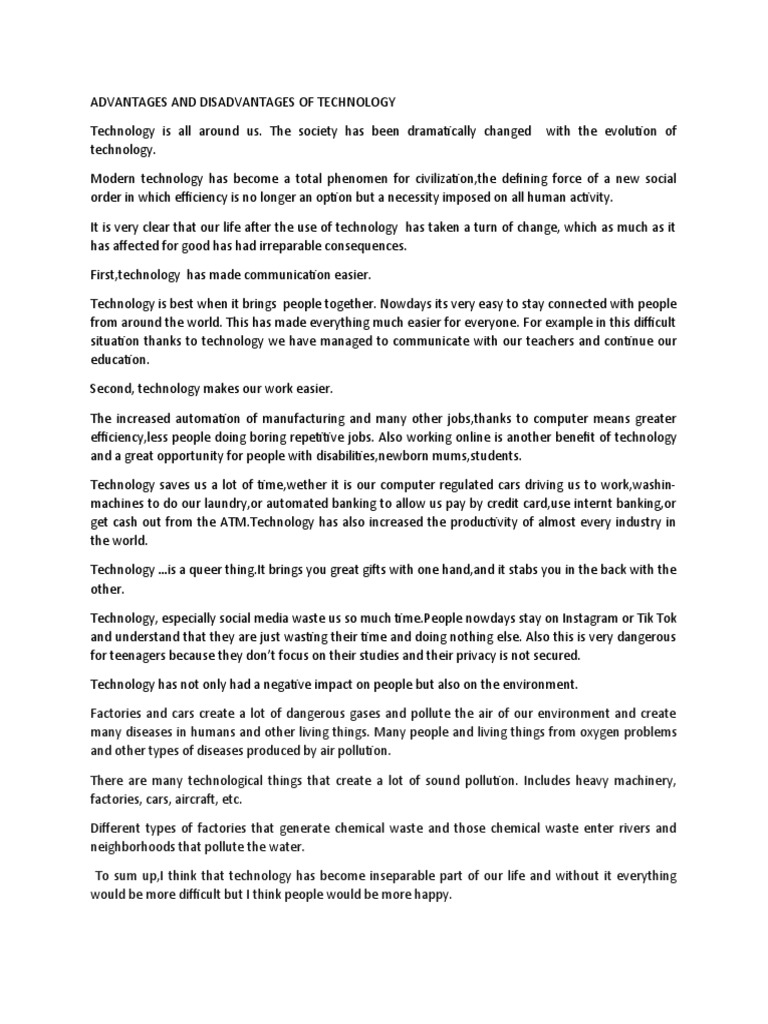 ADVANTAGES AND DISADVANTAGES OF TECHNOLOGY

Technology is all around us. The society has been dramatically changed with the evolution of technology.

Modern technology has become a total phenomen for civilization,the defining force of a new social order in which efficiency is no longer an option but a necessity imposed on all human activity.

It is very clear that our life after the use of technology has taken a turn of change, which as much as it has affected for good has had irreparable consequences.

First,technology has made communication easier.

Technology is best when it brings people together. Nowdays its very easy to stay connected with people from around the world. This has made everything much easier for everyone. For example in this difficult situation thanks to technology we have managed to communicate with our teachers and continue our education.

Second, technology makes our work easier.

The increased automation of manufacturing and many other jobs,thanks to computer means greater efficiency,less people doing boring repetitive jobs. Also working online is another benefit of technology and a great opportunity for people with disabilities,newborn mums,students.

Technology saves us a lot of time,wether it is our computer regulated cars driving us to work,washin-machines to do our laundry,or automated banking to allow us pay by credit card,use internt banking,or get cash out from the ATM.Technology has also increased the productivity of almost every industry in the world.

Technology ...is a queer thing.It brings you great gifts with one hand,and it stabs you in the back with the other.

Technology, especially social media waste us so much time.People nowdays stay on Instagram or Tik Tok and understand that they are just wasting their time and doing nothing else. Also this is very dangerous for teenagers because they don't focus on their studies and their privacy is not secured.

Technology has not only had a negative impact on people but also on the environment.

Factories and cars create a lot of dangerous gases and pollute the air of our environment and create many diseases in humans and other living things. Many people and living things from oxygen problems and other types of diseases produced by air pollution.

There are many technological things that create a lot of sound pollution. Includes heavy machinery, factories, cars, aircraft, etc.

Different types of factories that generate chemical waste and those chemical waste enter rivers and neighborhoods that pollute the water.

To sum up,I think that technology has become inseparable part of our life and without it everything would be more difficult but I think people would be more happy.